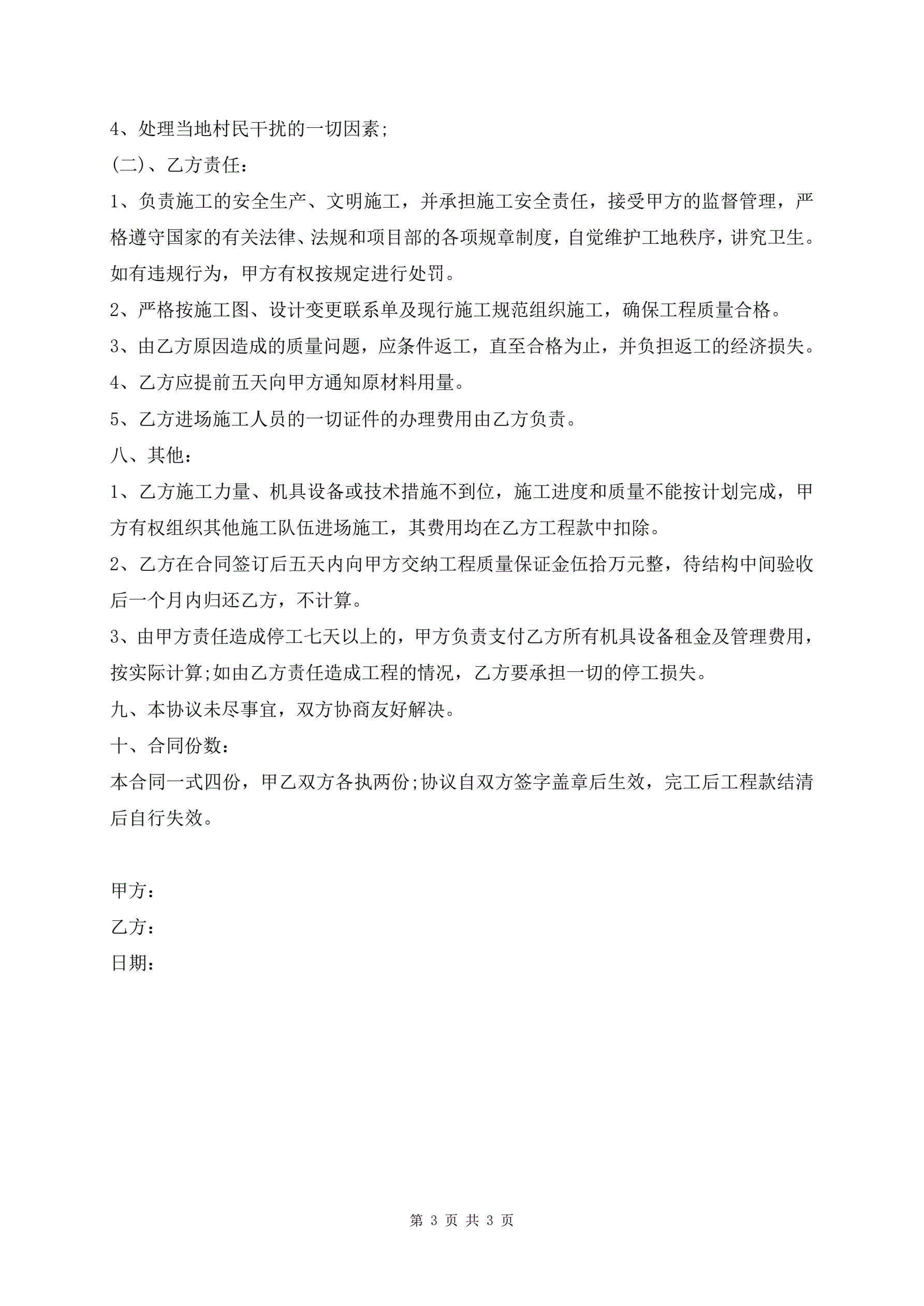 4、处理当地村民干扰的一切因素;

(二)、乙方责任:

1、负责施工的安全生产、文明施工，并承担施工安全责任，接受甲方的监督管理，严格遵守国家的有关法律、法规和项目部的各项规章制度，自觉维护工地秩序，讲究卫生。如有违规行为，甲方有权按规定进行处罚。

2、严格按施工图、设计变更联系单及现行施工规范组织施工，确保工程质量合格。

3、由乙方原因造成的质量问题，应条件返工，直至合格为止，并负担返工的经济损失。

4、乙方应提前五天向甲方通知原材料用量。

5、乙方进场施工人员的一切证件的办理费用由乙方负责。

八、其他:

1、乙方施工力量、机具设备或技术措施不到位，施工进度和质量不能按计划完成，甲方有权组织其他施工队伍进场施工，其费用均在乙方工程款中扣除。

2、乙方在合同签订后五天内向甲方交纳工程质量保证金伍拾万元整，待结构中间验收后一个月内归还乙方，不计算。

3、由甲方责任造成停工七天以上的，甲方负责支付乙方所有机具设备租金及管理费用，按实际计算;如由乙方责任造成工程的情况，乙方要承担一切的停工损失。

九、本协议未尽事宜，双方协商友好解决。

十、合同份数:

本合同一式四份，甲乙双方各执两份;协议自双方签字盖章后生效，完工后工程款结清后自行失效。

甲方:

乙方:

日期:

第 3 页 共 3 页